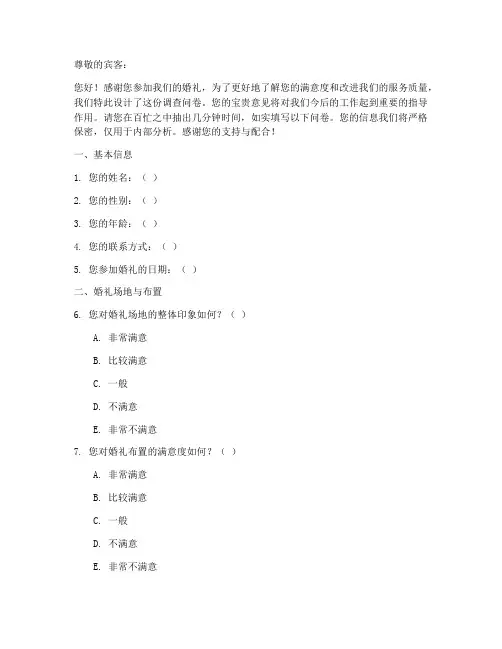 尊敬的宾客：

您好！感谢您参加我们的婚礼，为了更好地了解您的满意度和改进我们的服务质量，我们特此设计了这份调查问卷。您的宝贵意见将对我们今后的工作起到重要的指导作用。请您在百忙之中抽出几分钟时间，如实填写以下问卷。您的信息我们将严格保密，仅用于内部分析。感谢您的支持与配合！

一、基本信息

1. 您的姓名：（ ）

2. 您的性别：（ ）

3. 您的年龄：（ ）

4. 您的联系方式：（ ）

5. 您参加婚礼的日期：（ ）

二、婚礼场地与布置

6. 您对婚礼场地的整体印象如何？（ ）

A. 非常满意

B. 比较满意

C. 一般

D. 不满意

E. 非常不满意

7. 您对婚礼布置的满意度如何？（ ）

A. 非常满意

B. 比较满意

C. 一般

D. 不满意

E. 非常不满意